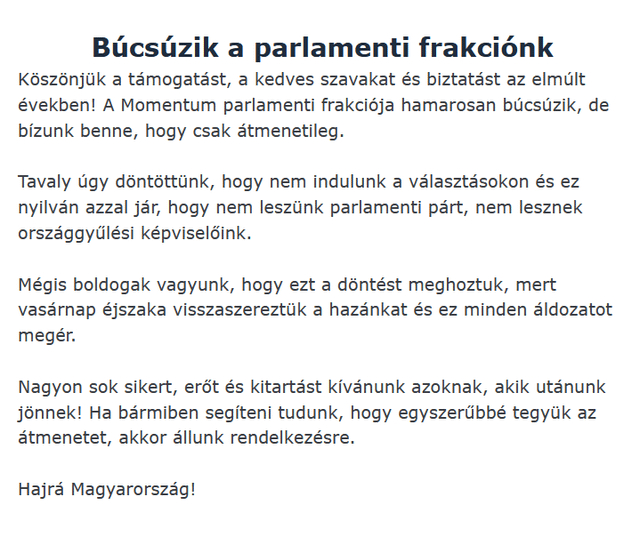 Búcsúzik a parlamenti frakciónk

Köszönjük a támogatást, a kedves szavakat és biztatást az elmúlt években! A Momentum parlamenti frakciója hamarosan búcsúzik, de bízunk benne, hogy csak átmenetileg.

Tavaly úgy döntöttünk, hogy nem indulunk a választásokon és ez nyilván azzal jár, hogy nem leszünk parlamenti párt, nem lesznek országgyűlési képviselőink.

Mégis boldogak vagyunk, hogy ezt a döntést meghoztuk, mert vasárnap éjszaka visszaszereztük a hazánkat és ez minden áldozatot megér.

Nagyon sok sikert, erőt és kitartást kívánunk azoknak, akik utánunk jönnek! Ha bármiben segíteni tudunk, hogy egyszerűbbé tegyük az átmenetet, akkor állunk rendelkezésre.

Hajrá Magyarország!